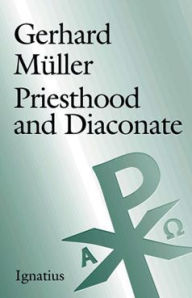 Gerhard Müller
Priesthood and Diaconate

A
Ω

Ignatius